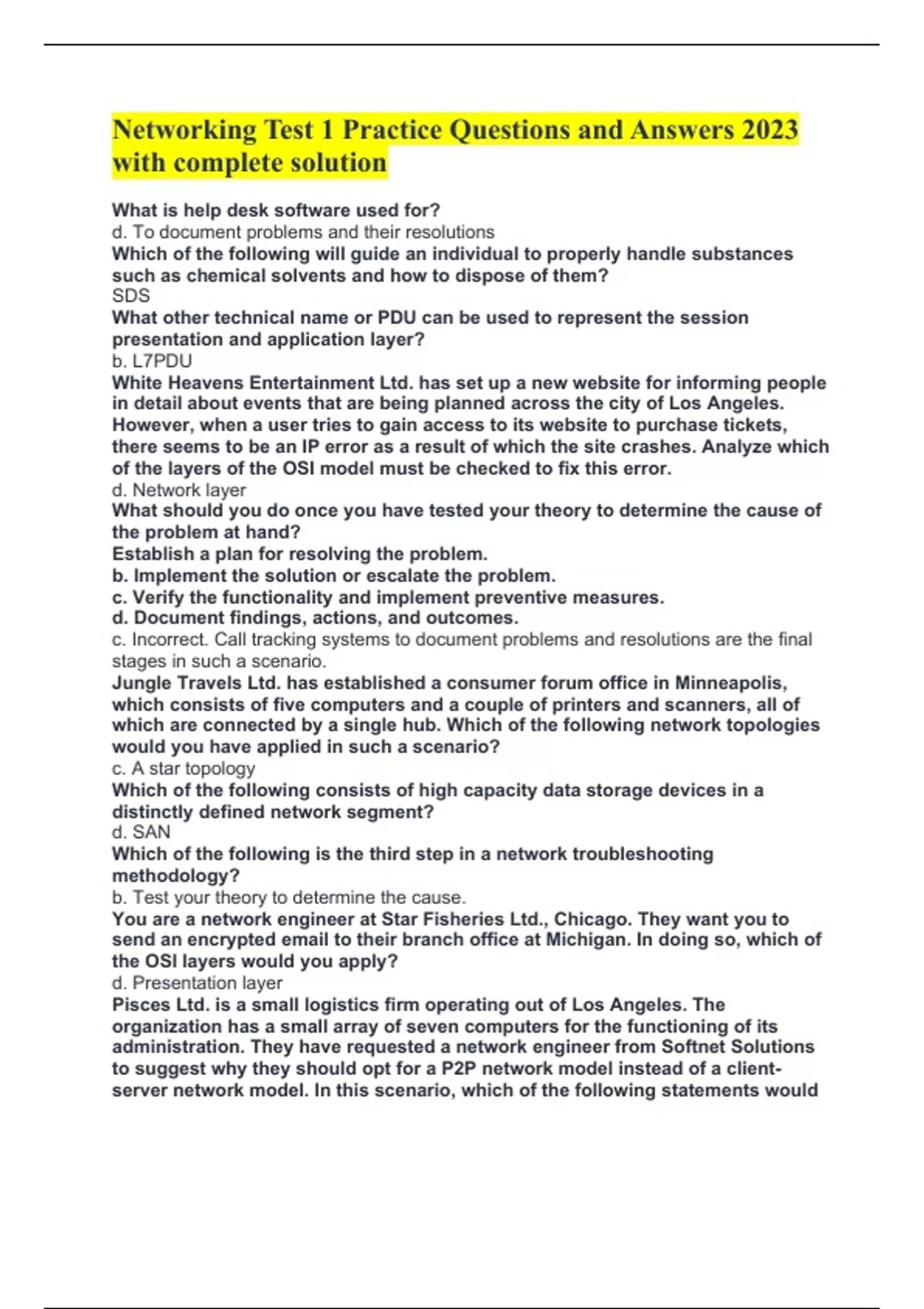 Networking Test 1 Practice Questions and Answers 2023 with complete solution

What is help desk software used for?
d. To document problems and their resolutions
Which of the following will guide an individual to properly handle substances such as chemical solvents and how to dispose of them?
SDS
What other technical name or PDU can be used to represent the session presentation and application layer?
b. L7PDU
White Heavens Entertainment Ltd. has set up a new website for informing people in detail about events that are being planned across the city of Los Angeles. However, when a user tries to gain access to its website to purchase tickets, there seems to be an IP error as a result of which the site crashes. Analyze which of the layers of the OSI model must be checked to fix this error.
d. Network layer
What should you do once you have tested your theory to determine the cause of the problem at hand?
Establish a plan for resolving the problem.
b. Implement the solution or escalate the problem.
c. Verify the functionality and implement preventive measures.
d. Document findings, actions, and outcomes.
c. Incorrect. Call tracking systems to document problems and resolutions are the final stages in such a scenario.
Jungle Travels Ltd. has established a consumer forum office in Minneapolis, which consists of five computers and a couple of printers and scanners, all of which are connected by a single hub. Which of the following network topologies would you have applied in such a scenario?
c. A star topology
Which of the following consists of high capacity data storage devices in a distinctly defined network segment?
d. SAN
Which of the following is the third step in a network troubleshooting methodology?
b. Test your theory to determine the cause.
You are a network engineer at Star Fisheries Ltd., Chicago. They want you to send an encrypted email to their branch office at Michigan. In doing so, which of the OSI layers would you apply?
d. Presentation layer
Pisces Ltd. is a small logistics firm operating out of Los Angeles. The organization has a small array of seven computers for the functioning of its administration. They have requested a network engineer from Softnet Solutions to suggest why they should opt for a P2P network model instead of a client-server network model. In this scenario, which of the following statements would